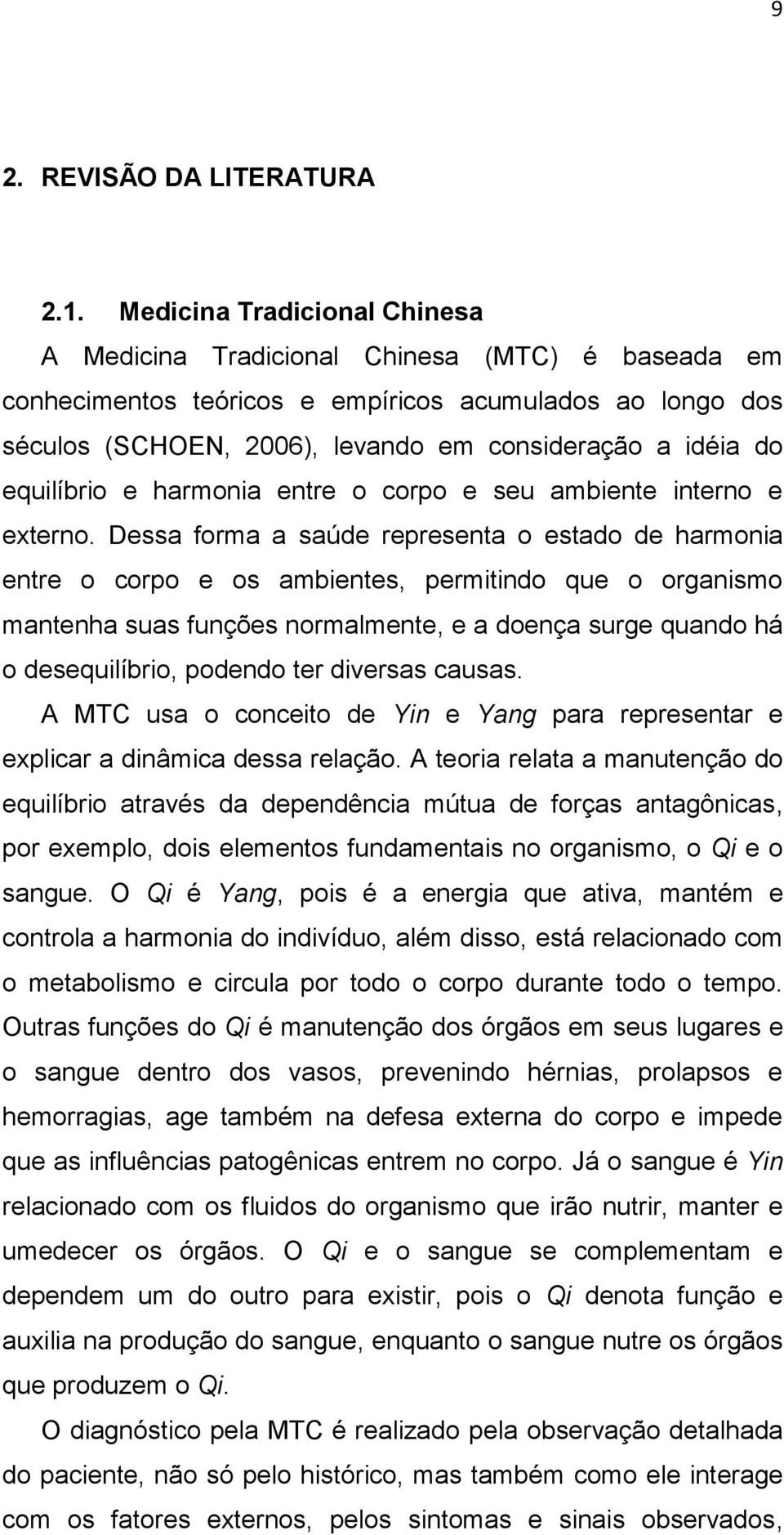 9

2. REVISÃO DA LITERATURA

2.1. Medicina Tradicional Chinesa

A Medicina Tradicional Chinesa (MTC) é baseada em conhecimentos teóricos e empíricos acumulados ao longo dos séculos (SCHOEN, 2006), levando em consideração a idéia do equilíbrio e harmonia entre o corpo e seu ambiente interno e externo. Dessa forma a saúde representa o estado de harmonia entre o corpo e os ambientes, permitindo que o organismo mantenha suas funções normalmente, e a doença surge quando há o desequilíbrio, podendo ter diversas causas.

A MTC usa o conceito de Yin e Yang para representar e explicar a dinâmica dessa relação. A teoria relata a manutenção do equilíbrio através da dependência mútua de forças antagônicas, por exemplo, dois elementos fundamentais no organismo, o Qi e o sangue. O Qi é Yang, pois é a energia que ativa, mantém e controla a harmonia do indivíduo, além disso, está relacionado com o metabolismo e circula por todo o corpo durante todo o tempo. Outras funções do Qi é manutenção dos órgãos em seus lugares e o sangue dentro dos vasos, prevenindo hérnias, prolapsos e hemorragias, age também na defesa externa do corpo e impede que as influências patogênicas entrem no corpo. Já o sangue é Yin relacionado com os fluidos do organismo que irão nutrir, manter e umedecer os órgãos. O Qi e o sangue se complementam e dependem um do outro para existir, pois o Qi denota função e auxilia na produção do sangue, enquanto o sangue nutre os órgãos que produzem o Qi.

O diagnóstico pela MTC é realizado pela observação detalhada do paciente, não só pelo histórico, mas também como ele interage com os fatores externos, pelos sintomas e sinais observados,